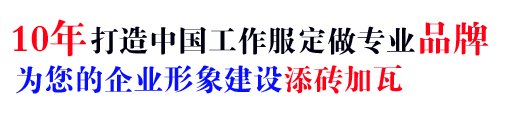 10年打造中国工作服定做专业品牌
为您的企业形象建设添砖加瓦